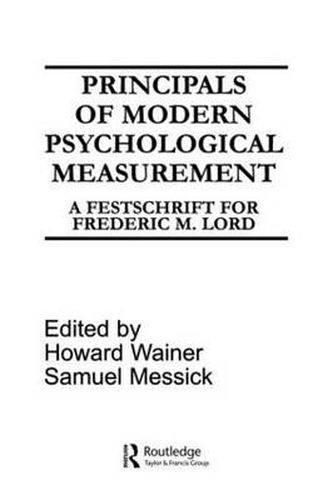 PRINCIPALS OF MODERN PSYCHOLOGICAL MEASUREMENT

A FESTSCHRIFT FOR FREDERIC M. LORD

Edited by
Howard Wainer
Samuel Messick

Routledge
Taylor & Francis Group